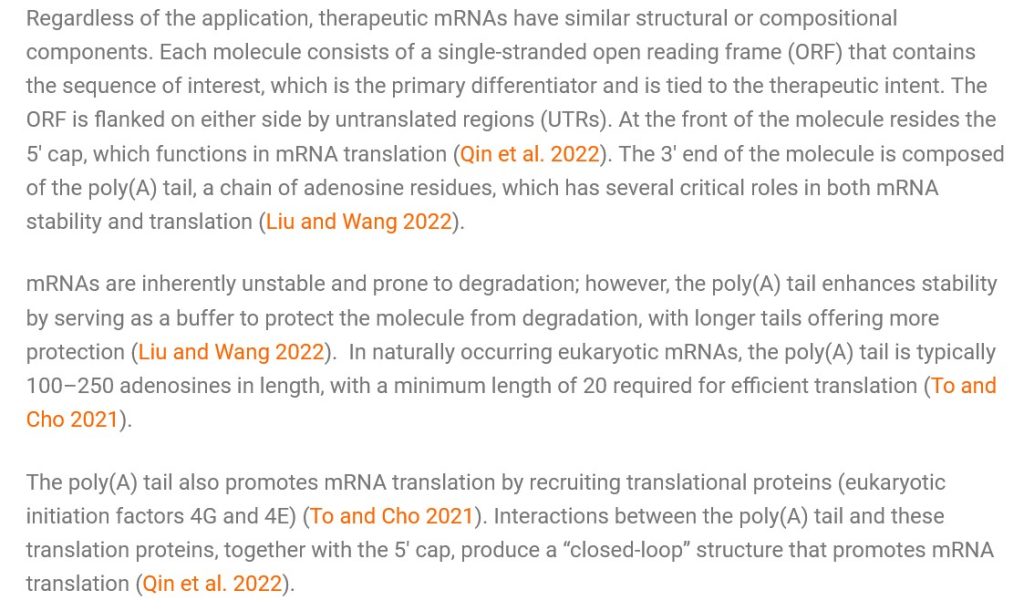 Regardless of the application, therapeutic mRNAs have similar structural or compositional components. Each molecule consists of a single-stranded open reading frame (ORF) that contains the sequence of interest, which is the primary differentiator and is tied to the therapeutic intent. The ORF is flanked on either side by untranslated regions (UTRs). At the front of the molecule resides the 5' cap, which functions in mRNA translation (Qin et al. 2022). The 3' end of the molecule is composed of the poly(A) tail, a chain of adenosine residues, which has several critical roles in both mRNA stability and translation (Liu and Wang 2022).

mRNAs are inherently unstable and prone to degradation; however, the poly(A) tail enhances stability by serving as a buffer to protect the molecule from degradation, with longer tails offering more protection (Liu and Wang 2022). In naturally occurring eukaryotic mRNAs, the poly(A) tail is typically 100–250 adenosines in length, with a minimum length of 20 required for efficient translation (To and Cho 2021).

The poly(A) tail also promotes mRNA translation by recruiting translational proteins (eukaryotic initiation factors 4G and 4E) (To and Cho 2021). Interactions between the poly(A) tail and these translation proteins, together with the 5' cap, produce a “closed-loop” structure that promotes mRNA translation (Qin et al. 2022).